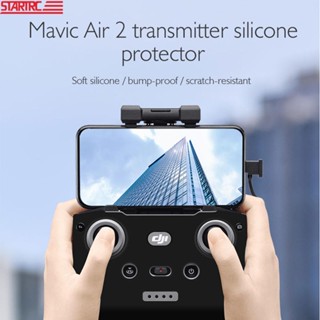 STARTRC

Mavic Air 2 transmitter silicone protector

Soft silicone / bump-proof / scratch-resistant

dji